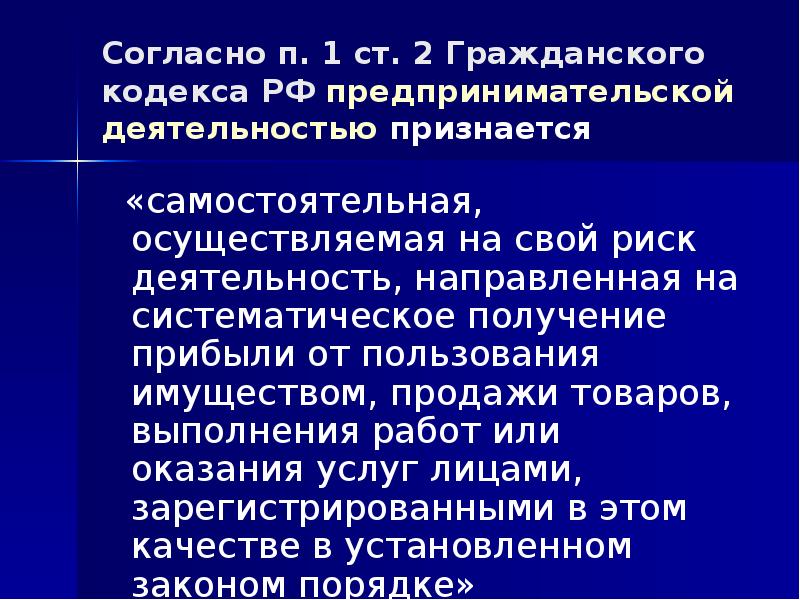 Согласно п. 1 ст. 2 Гражданского кодекса РФ предпринимательской деятельностью признается

«самостоятельная, осуществляемая на свой риск деятельность, направленная на систематическое получение прибыли от пользования имуществом, продажи товаров, выполнения работ или оказания услуг лицами, зарегистрированными в этом качестве в установленном законом порядке»